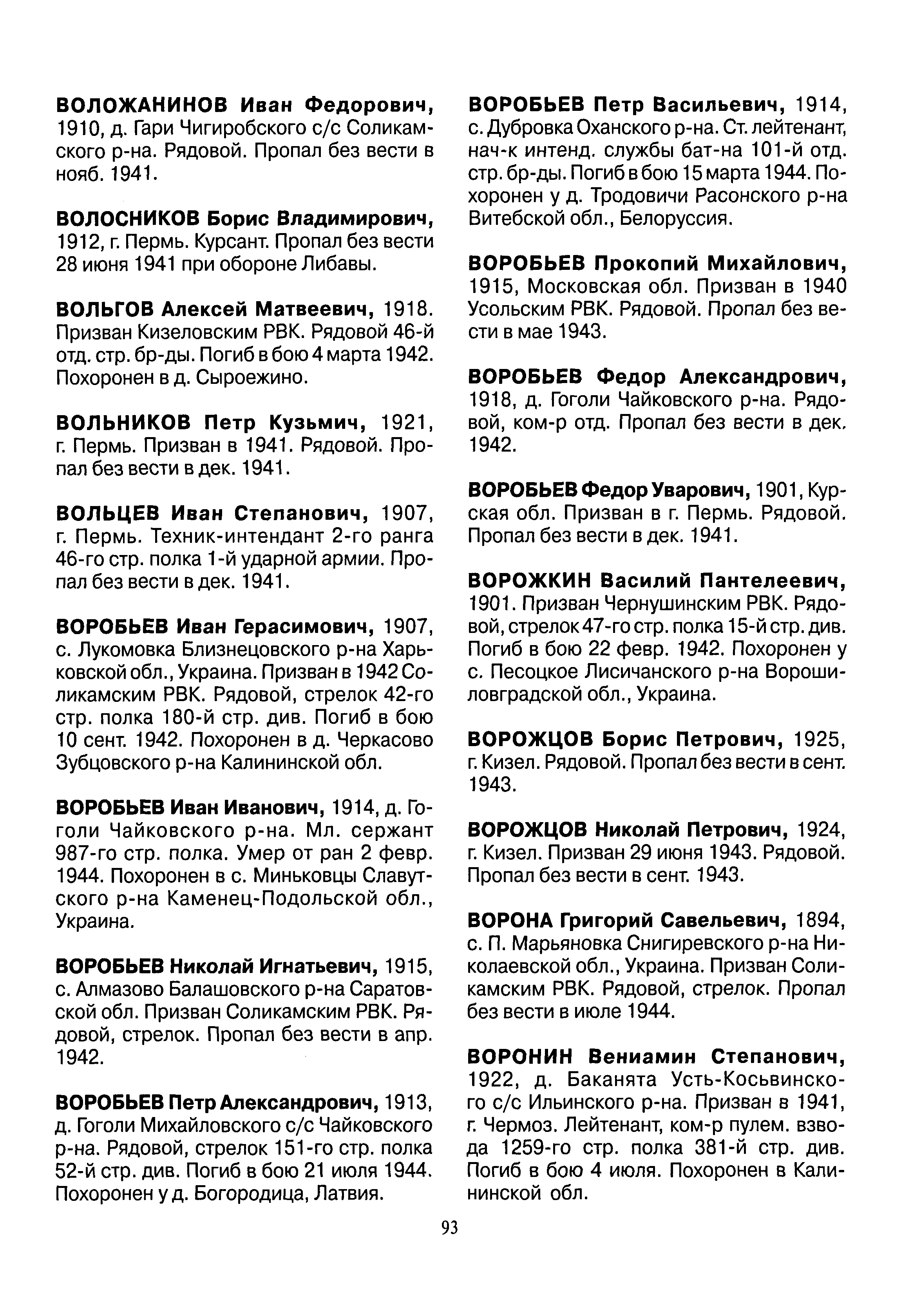 ВОЛОЖАНИНОВ Иван Федорович, 1910, д. Гари Чигиробского с/с Соликамского р-на. Рядовой. Пропал без вести в нояб. 1941.

ВОЛОСНИКОВ Борис Владимирович, 1912, г. Пермь. Курсант. Пропал без вести 28 июня 1941 при обороне Либавы.

ВОЛЬГОВ Алексей Матвеевич, 1918. Призван Кизеловским РВК. Рядовой 46-й отд. стр. бр-ды. Погиб в бою 4 марта 1942. Похоронен в д. Сыроежино.

ВОЛЬНИКОВ Петр Кузьмич, 1921, г. Пермь. Призван в 1941. Рядовой. Пропал без вести в дек. 1941.

ВОЛЬЦЕВ Иван Степанович, 1907, г. Пермь. Техник-интендант 2-го ранга 46-го стр. полка 1-й ударной армии. Пропал без вести в дек. 1941.

ВОРОБЬЕВ Иван Герасимович, 1907, с. Лукомовка Близнецовского р-на Харьковской обл., Украина. Призван в 1942 Соликамским РВК. Рядовой, стрелок 42-го стр. полка 180-й стр. див. Погиб в бою 10 сент. 1942. Похоронен в д. Черкасово Зубцовского р-на Калининской обл.

ВОРОБЬЕВ Иван Иванович, 1914, д. Гоголи Чайковского р-на. Мл. сержант 987-го стр. полка. Умер от ран 2 февр. 1944. Похоронен в с. Миньковцы Славутского р-на Каменец-Подольской обл., Украина.

ВОРОБЬЕВ Николай Игнатьевич, 1915, с. Алмазово Балашовского р-на Саратовской обл. Призван Соликамским РВК. Рядовой, стрелок. Пропал без вести в апр. 1942.

ВОРОБЬЕВ Петр Александрович, 1913, д. Гоголи Михайловского с/с Чайковского р-на. Рядовой, стрелок 151-го стр. полка 52-й стр. див. Погиб в бою 21 июля 1944. Похоронен у д. Богородица, Латвия.

ВОРОБЬЕВ Петр Васильевич, 1914, с. Дубровка Оханского р-на. Ст. лейтенант, нач-к интенд. службы бат-на 101-й отд. стр. бр-ды. Погиб в бою 15 марта 1944. Похоронен у д. Тродовичи Расонского р-на Витебской обл., Белоруссия.

ВОРОБЬЕВ Прокопий Михайлович, 1915, Московская обл. Призван в 1940 Усольским РВК. Рядовой. Пропал без вести в мае 1943.

ВОРОБЬЕВ Федор Александрович, 1918, д. Гоголи Чайковского р-на. Рядовой, ком-р отд. Пропал без вести в дек. 1942.

ВОРОБЬЕВ Федор Уварович, 1901, Курская обл. Призван в г. Пермь. Рядовой. Пропал без вести в дек. 1941.

ВОРОЖКИН Василий Пантелеевич, 1901. Призван Чернушинским РВК. Рядовой, стрелок 47-го стр. полка 15-й стр. див. Погиб в бою 22 февр. 1942. Похоронен у с. Песоцкое Лисичанского р-на Ворошиловградской обл., Украина.

ВОРОЖЦОВ Борис Петрович, 1925, г. Кизел. Рядовой. Пропал без вести в сент. 1943.

ВОРОЖЦОВ Николай Петрович, 1924, г. Кизел. Призван 29 июня 1943. Рядовой. Пропал без вести в сент. 1943.

ВОРОНА Григорий Савельевич, 1894, с. П. Марьяновка Снигиревского р-на Николаевской обл., Украина. Призван Соликамским РВК. Рядовой, стрелок. Пропал без вести в июле 1944.

ВОРОНИН Вениамин Степанович, 1922, д. Баканята Усть-Косьвинского с/с Ильинского р-на. Призван в 1941, г. Чермоз. Лейтенант, ком-р пулем. взвода 1259-го стр. полка 381-й стр. див. Погиб в бою 4 июля. Похоронен в Калининской обл.

93